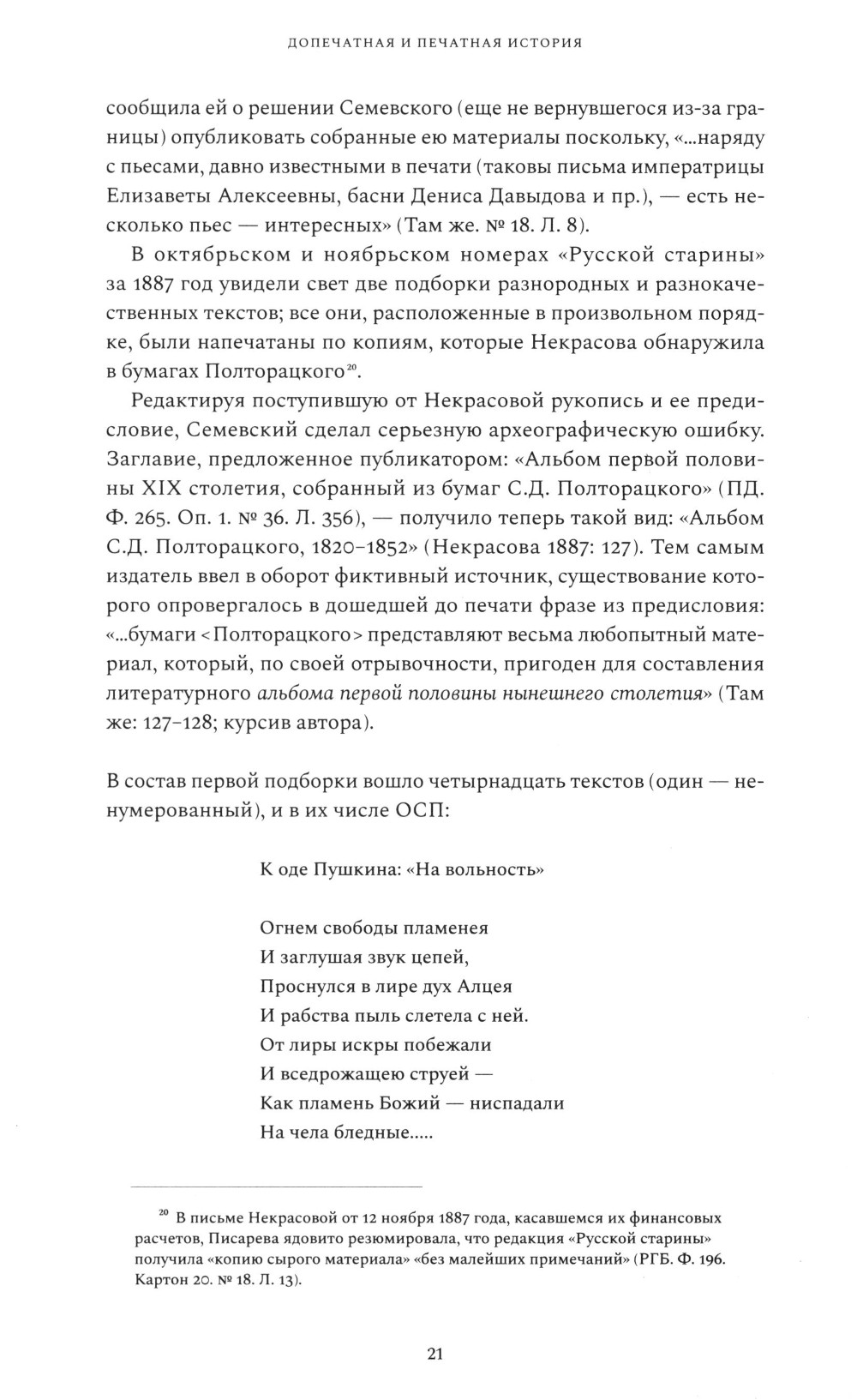 ДОПЕЧАТНАЯ И ПЕЧАТНАЯ ИСТОРИЯ

сообщила ей о решении Семевского (еще не вернувшегося из-за границы) опубликовать собранные ею материалы поскольку, «...наряду с пьесами, давно известными в печати (таковы письма императрицы Елизаветы Алексеевны, басни Дениса Давыдова и пр.), — есть несколько пьес — интересных» (Там же. № 18. Л. 8).

В октябрьском и ноябрьском номерах «Русской старины» за 1887 год увидели свет две подборки разнородных и разнокачественных текстов; все они, расположенные в произвольном порядке, были напечатаны по копиям, которые Некрасова обнаружила в бумагах Полторацкого$^{20}$.

Редактируя поступившую от Некрасовой рукопись и ее предисловие, Семевский сделал серьезную археографическую ошибку. Заглавие, предложенное публикатором: «Альбом первой половины XIX столетия, собранный из бумаг С.Д. Полторацкого» (ПД. Ф. 265. Оп. 1. № 36. Л. 356), — получило теперь такой вид: «Альбом С.Д. Полторацкого, 1820–1852» (Некрасова 1887: 127). Тем самым издатель ввел в оборот фиктивный источник, существование которого опровергалось в дошедшей до печати фразе из предисловия: «...бумаги <Полторацкого> представляют весьма любопытный материал, который, по своей отрывочности, пригоден для составления литературного альбома первой половины нынешнего столетия» (Там же: 127–128; курсив автора).

В состав первой подборки вошло четырнадцать текстов (один — ненумерованный), и в их числе ОСП:

К оде Пушкина: «На вольность»

Огнем свободы пламенея
И заглушая звук цепей,
Проснулся в лире дух Алцея
И рабства пыль слетела с ней.
От лиры искры побежали
И вседрожащею струей —
Как пламень Божий — ниспадали
На чела бледные.....

$^{20}$ В письме Некрасовой от 12 ноября 1887 года, касавшемся их финансовых расчетов, Писарева ядовито резюмировала, что редакция «Русской старины» получила «копию сырого материала» «без малейших примечаний» (РГБ. Ф. 196. Картон 20. № 18. Л. 13).

21